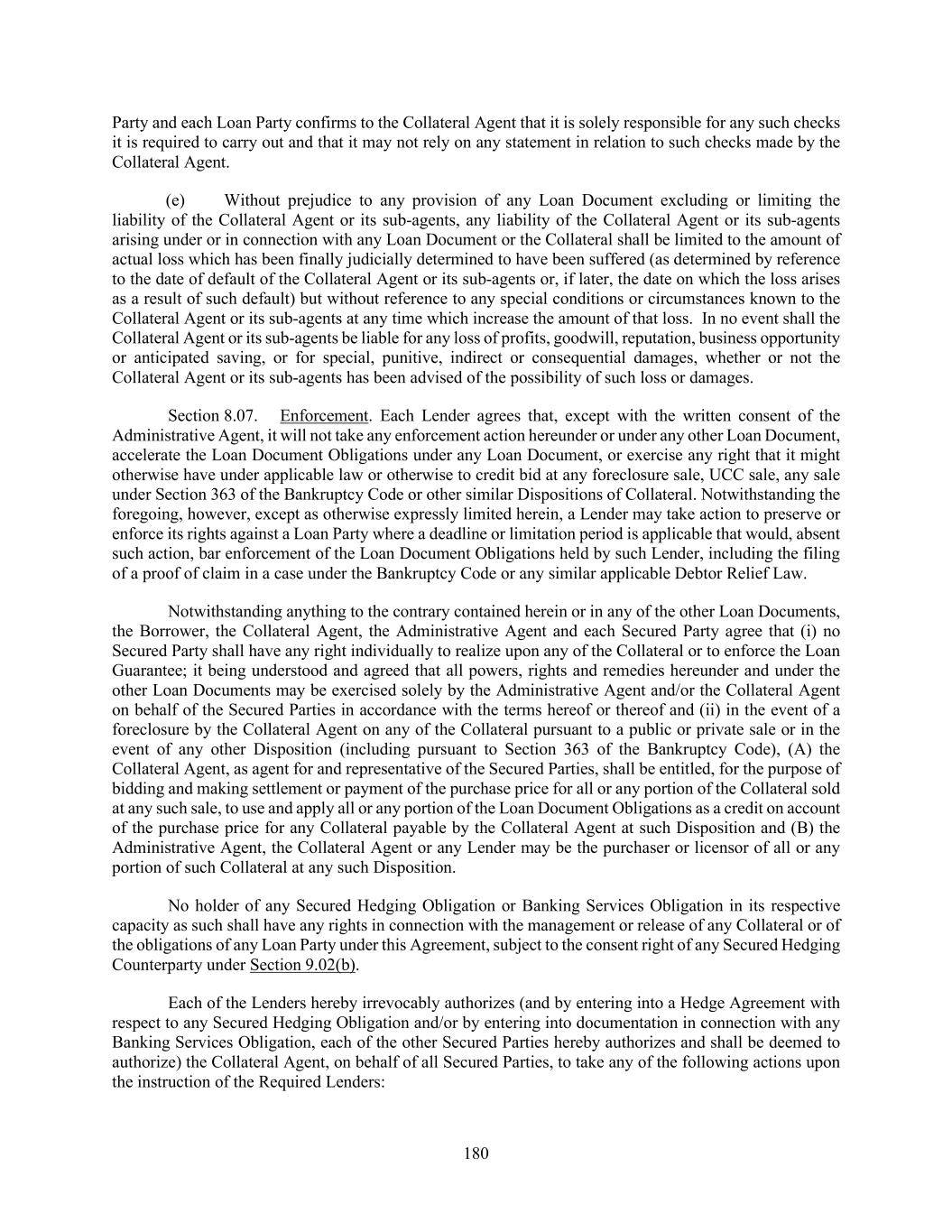 Party and each Loan Party confirms to the Collateral Agent that it is solely responsible for any such checks it is required to carry out and that it may not rely on any statement in relation to such checks made by the Collateral Agent.

(e) Without prejudice to any provision of any Loan Document excluding or limiting the liability of the Collateral Agent or its sub-agents, any liability of the Collateral Agent or its sub-agents arising under or in connection with any Loan Document or the Collateral shall be limited to the amount of actual loss which has been finally judicially determined to have been suffered (as determined by reference to the date of default of the Collateral Agent or its sub-agents or, if later, the date on which the loss arises as a result of such default) but without reference to any special conditions or circumstances known to the Collateral Agent or its sub-agents at any time which increase the amount of that loss. In no event shall the Collateral Agent or its sub-agents be liable for any loss of profits, goodwill, reputation, business opportunity or anticipated saving, or for special, punitive, indirect or consequential damages, whether or not the Collateral Agent or its sub-agents has been advised of the possibility of such loss or damages.

Section 8.07. Enforcement. Each Lender agrees that, except with the written consent of the Administrative Agent, it will not take any enforcement action hereunder or under any other Loan Document, accelerate the Loan Document Obligations under any Loan Document, or exercise any right that it might otherwise have under applicable law or otherwise to credit bid at any foreclosure sale, UCC sale, any sale under Section 363 of the Bankruptcy Code or other similar Dispositions of Collateral. Notwithstanding the foregoing, however, except as otherwise expressly limited herein, a Lender may take action to preserve or enforce its rights against a Loan Party where a deadline or limitation period is applicable that would, absent such action, bar enforcement of the Loan Document Obligations held by such Lender, including the filing of a proof of claim in a case under the Bankruptcy Code or any similar applicable Debtor Relief Law.

Notwithstanding anything to the contrary contained herein or in any of the other Loan Documents, the Borrower, the Collateral Agent, the Administrative Agent and each Secured Party agree that (i) no Secured Party shall have any right individually to realize upon any of the Collateral or to enforce the Loan Guarantee; it being understood and agreed that all powers, rights and remedies hereunder and under the other Loan Documents may be exercised solely by the Administrative Agent and/or the Collateral Agent on behalf of the Secured Parties in accordance with the terms hereof or thereof and (ii) in the event of a foreclosure by the Collateral Agent on any of the Collateral pursuant to a public or private sale or in the event of any other Disposition (including pursuant to Section 363 of the Bankruptcy Code), (A) the Collateral Agent, as agent for and representative of the Secured Parties, shall be entitled, for the purpose of bidding and making settlement or payment of the purchase price for all or any portion of the Collateral sold at any such sale, to use and apply all or any portion of the Loan Document Obligations as a credit on account of the purchase price for any Collateral payable by the Collateral Agent at such Disposition and (B) the Administrative Agent, the Collateral Agent or any Lender may be the purchaser or licensor of all or any portion of such Collateral at any such Disposition.

No holder of any Secured Hedging Obligation or Banking Services Obligation in its respective capacity as such shall have any rights in connection with the management or release of any Collateral or of the obligations of any Loan Party under this Agreement, subject to the consent right of any Secured Hedging Counterparty under Section 9.02(b).

Each of the Lenders hereby irrevocably authorizes (and by entering into a Hedge Agreement with respect to any Secured Hedging Obligation and/or by entering into documentation in connection with any Banking Services Obligation, each of the other Secured Parties hereby authorizes and shall be deemed to authorize) the Collateral Agent, on behalf of all Secured Parties, to take any of the following actions upon the instruction of the Required Lenders:

180